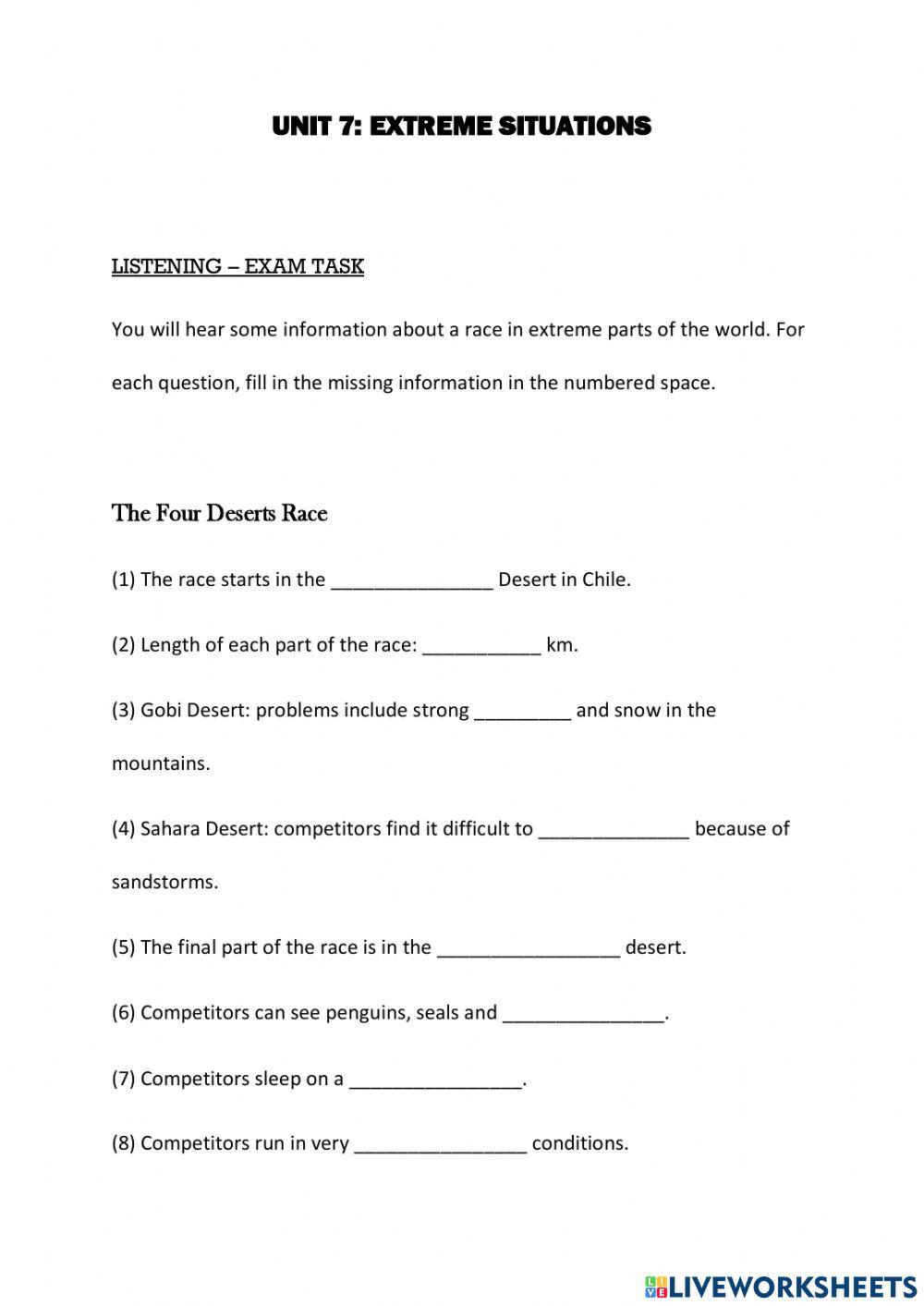 UNIT 7: EXTREME SITUATIONS

LISTENING – EXAM TASK

You will hear some information about a race in extreme parts of the world. For each question, fill in the missing information in the numbered space.

The Four Deserts Race

(1) The race starts in the _______________ Desert in Chile.

(2) Length of each part of the race: ___________ km.

(3) Gobi Desert: problems include strong _________ and snow in the mountains.

(4) Sahara Desert: competitors find it difficult to ______________ because of sandstorms.

(5) The final part of the race is in the _________________ desert.

(6) Competitors can see penguins, seals and _______________.

(7) Competitors sleep on a ________________.

(8) Competitors run in very ________________ conditions.

LIVEWORKSHEETS